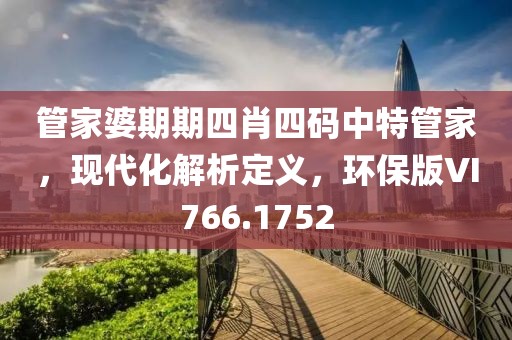 管家婆期期四肖四码中特管家，现代化解析定义，环保版VI766.1752